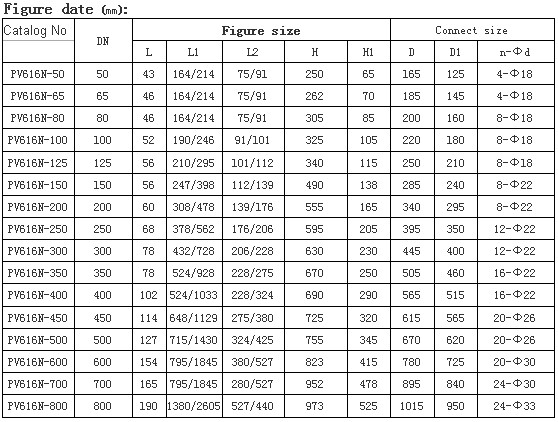 Figure date (mm):

| Catalog No | DN | Figure size | | | | | Connect size | | |
|---|---|---|---|---|---|---|---|---|---|
| | | L | L1 | L2 | H | H1 | D | D1 | n-Φd |
| PV616N-50 | 50 | 43 | 164/214 | 75/91 | 250 | 65 | 165 | 125 | 4-Φ18 |
| PV616N-65 | 65 | 46 | 164/214 | 75/91 | 262 | 70 | 185 | 145 | 4-Φ18 |
| PV616N-80 | 80 | 46 | 164/214 | 75/91 | 305 | 85 | 200 | 160 | 8-Φ18 |
| PV616N-100 | 100 | 52 | 190/246 | 91/101 | 325 | 105 | 220 | 180 | 8-Φ18 |
| PV616N-125 | 125 | 56 | 210/295 | 101/112 | 340 | 115 | 250 | 210 | 8-Φ18 |
| PV616N-150 | 150 | 56 | 247/398 | 112/139 | 490 | 138 | 285 | 240 | 8-Φ22 |
| PV616N-200 | 200 | 60 | 308/478 | 139/176 | 555 | 165 | 340 | 295 | 8-Φ22 |
| PV616N-250 | 250 | 68 | 378/562 | 176/206 | 595 | 205 | 395 | 350 | 12-Φ22 |
| PV616N-300 | 300 | 78 | 432/728 | 206/228 | 630 | 230 | 445 | 400 | 12-Φ22 |
| PV616N-350 | 350 | 78 | 524/928 | 228/275 | 670 | 250 | 505 | 460 | 16-Φ22 |
| PV616N-400 | 400 | 102 | 524/1033 | 228/324 | 690 | 290 | 565 | 515 | 16-Φ22 |
| PV616N-450 | 450 | 114 | 648/1129 | 275/380 | 725 | 320 | 615 | 565 | 20-Φ26 |
| PV616N-500 | 500 | 127 | 715/1430 | 324/425 | 755 | 345 | 670 | 620 | 20-Φ26 |
| PV616N-600 | 600 | 154 | 795/1845 | 380/527 | 823 | 415 | 780 | 725 | 20-Φ30 |
| PV616N-700 | 700 | 165 | 795/1845 | 280/527 | 952 | 478 | 895 | 840 | 24-Φ30 |
| PV616N-800 | 800 | 190 | 1380/2605 | 527/440 | 973 | 525 | 1015 | 950 | 24-Φ33 |